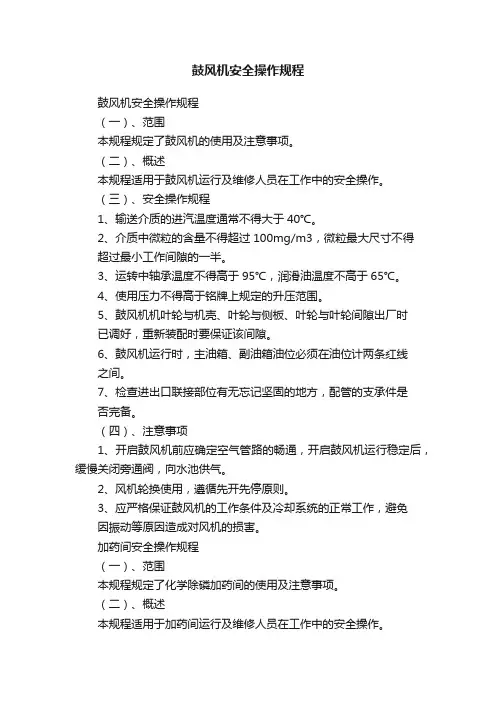 鼓风机安全操作规程

鼓风机安全操作规程

（一）、范围

本规程规定了鼓风机的使用及注意事项。

（二）、概述

本规程适用于鼓风机运行及维修人员在工作中的安全操作。

（三）、安全操作规程

1、输送介质的进汽温度通常不得大于 40℃。

2、介质中微粒的含量不得超过 100mg/m3，微粒最大尺寸不得超过最小工作间隙的一半。

3、运转中轴承温度不得高于 95℃，润滑油温度不高于 65℃。

4、使用压力不得高于铭牌上规定的升压范围。

5、鼓风机机叶轮与机壳、叶轮与侧板、叶轮与叶轮间隙出厂时已调好，重新装配时要保证该间隙。

6、鼓风机运行时，主油箱、副油箱油位必须在油位计两条红线之间。

7、检查进出口联接部位有无忘记坚固的地方，配管的支承件是否完备。

（四）、注意事项

1、开启鼓风机前应确定空气管路的畅通，开启鼓风机运行稳定后，缓慢关闭旁通阀，向水池供气。

2、风机轮换使用，遵循先开先停原则。

3、应严格保证鼓风机的工作条件及冷却系统的正常工作，避免因振动等原因造成对风机的损害。

加药间安全操作规程

（一）、范围

本规程规定了化学除磷加药间的使用及注意事项。

（二）、概述

本规程适用于加药间运行及维修人员在工作中的安全操作。